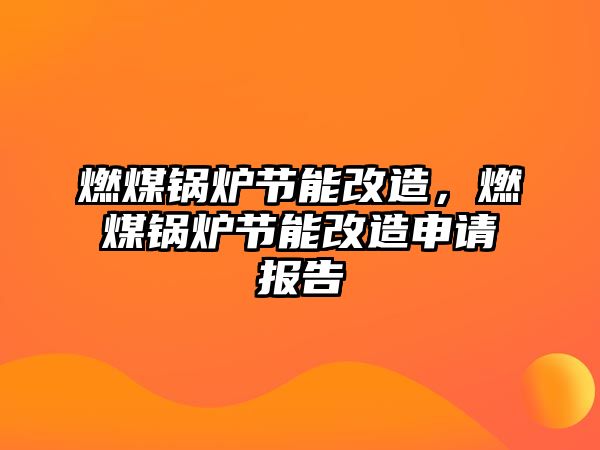 燃煤锅炉节能改造，燃煤锅炉节能改造申请报告